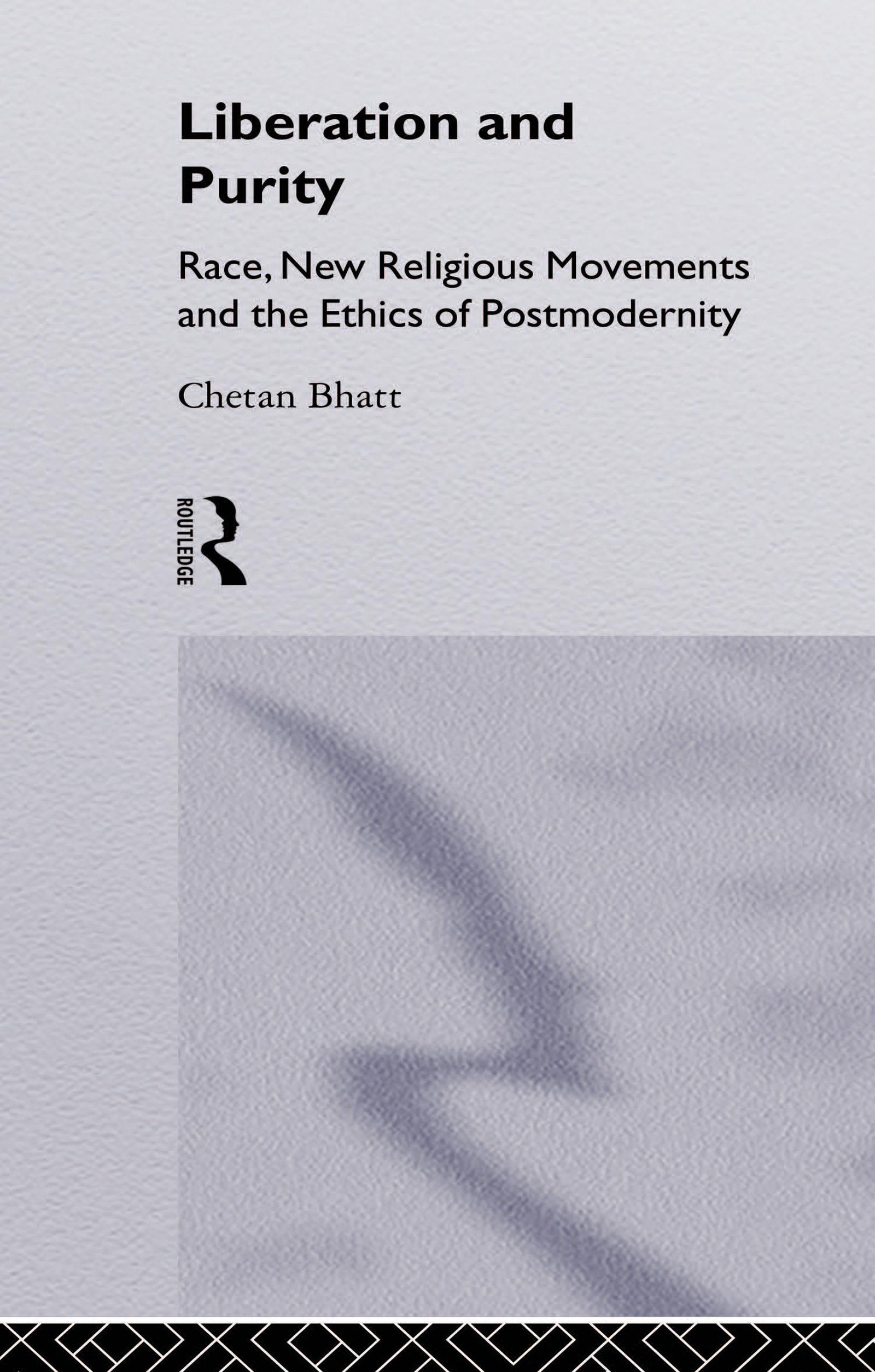 Liberation and Purity

Race, New Religious Movements and the Ethics of Postmodernity

Chetan Bhatt

ROUTLEDGE